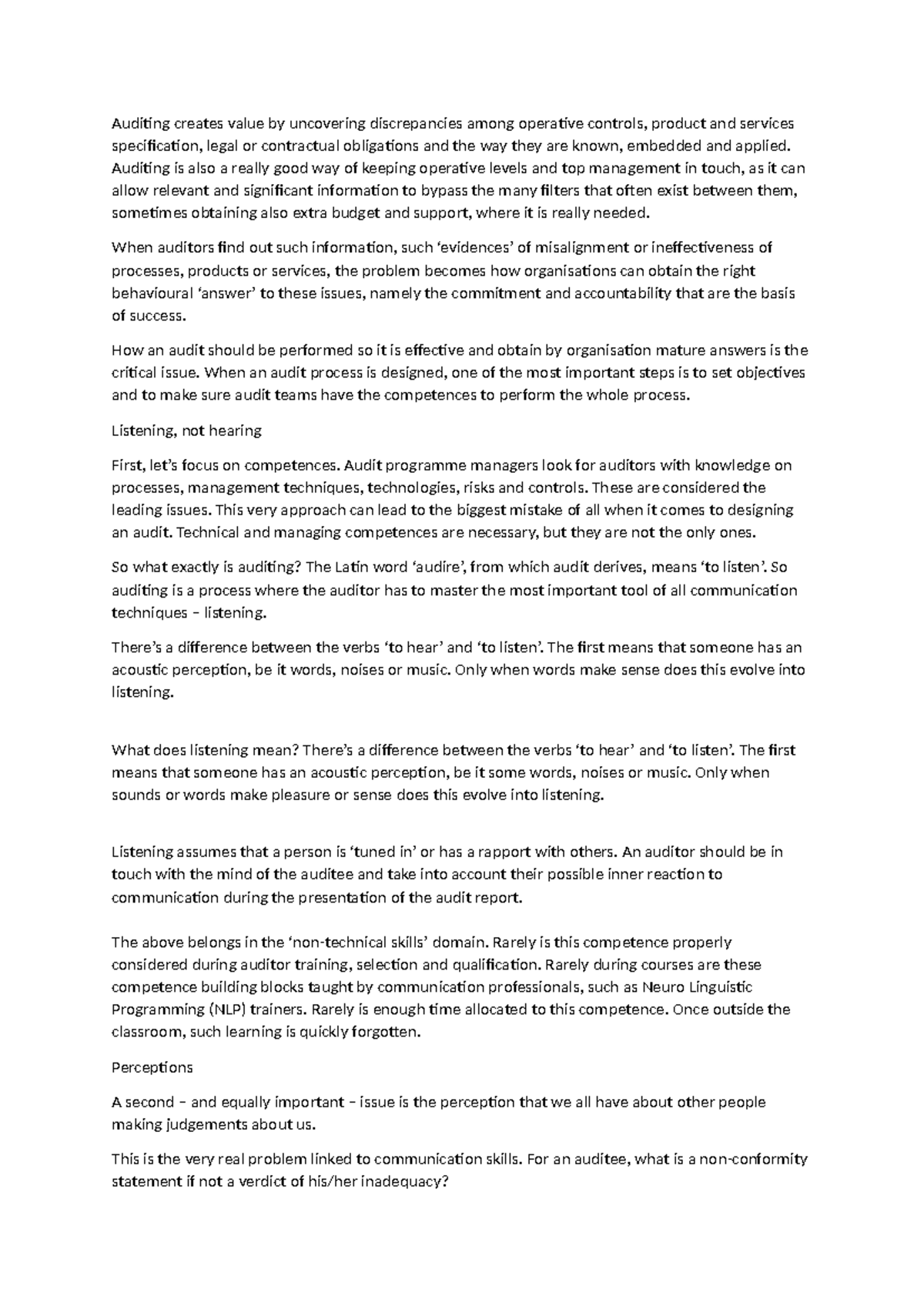 Auditing creates value by uncovering discrepancies among operative controls, product and services specification, legal or contractual obligations and the way they are known, embedded and applied. Auditing is also a really good way of keeping operative levels and top management in touch, as it can allow relevant and significant information to bypass the many filters that often exist between them, sometimes obtaining also extra budget and support, where it is really needed.

When auditors find out such information, such 'evidences' of misalignment or ineffectiveness of processes, products or services, the problem becomes how organisations can obtain the right behavioural 'answer' to these issues, namely the commitment and accountability that are the basis of success.

How an audit should be performed so it is effective and obtain by organisation mature answers is the critical issue. When an audit process is designed, one of the most important steps is to set objectives and to make sure audit teams have the competences to perform the whole process.

Listening, not hearing

First, let's focus on competences. Audit programme managers look for auditors with knowledge on processes, management techniques, technologies, risks and controls. These are considered the leading issues. This very approach can lead to the biggest mistake of all when it comes to designing an audit. Technical and managing competences are necessary, but they are not the only ones.

So what exactly is auditing? The Latin word 'audire', from which audit derives, means 'to listen'. So auditing is a process where the auditor has to master the most important tool of all communication techniques – listening.

There's a difference between the verbs 'to hear' and 'to listen'. The first means that someone has an acoustic perception, be it words, noises or music. Only when words make sense does this evolve into listening.

What does listening mean? There's a difference between the verbs 'to hear' and 'to listen'. The first means that someone has an acoustic perception, be it some words, noises or music. Only when sounds or words make pleasure or sense does this evolve into listening.

Listening assumes that a person is 'tuned in' or has a rapport with others. An auditor should be in touch with the mind of the auditee and take into account their possible inner reaction to communication during the presentation of the audit report.

The above belongs in the 'non-technical skills' domain. Rarely is this competence properly considered during auditor training, selection and qualification. Rarely during courses are these competence building blocks taught by communication professionals, such as Neuro Linguistic Programming (NLP) trainers. Rarely is enough time allocated to this competence. Once outside the classroom, such learning is quickly forgotten.

Perceptions

A second – and equally important – issue is the perception that we all have about other people making judgements about us.

This is the very real problem linked to communication skills. For an auditee, what is a non-conformity statement if not a verdict of his/her inadequacy?